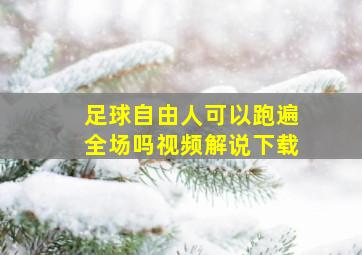 足球自由人可以跑遍全场吗视频解说下载